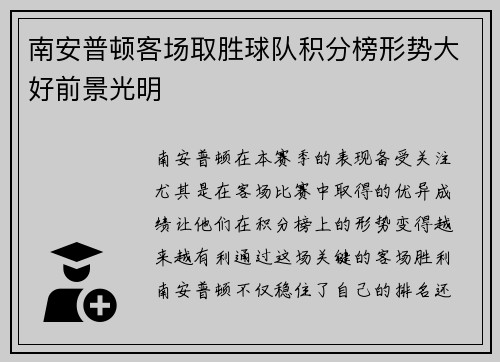 南安普顿客场取胜球队积分榜形势大好前景光明

南安普顿在本赛季的表现备受关注尤其是在客场比赛中取得的优异成绩让他们在积分榜上的形势变得越来越有利通过这场关键的客场胜利南安普顿不仅稳住了自己的排名还